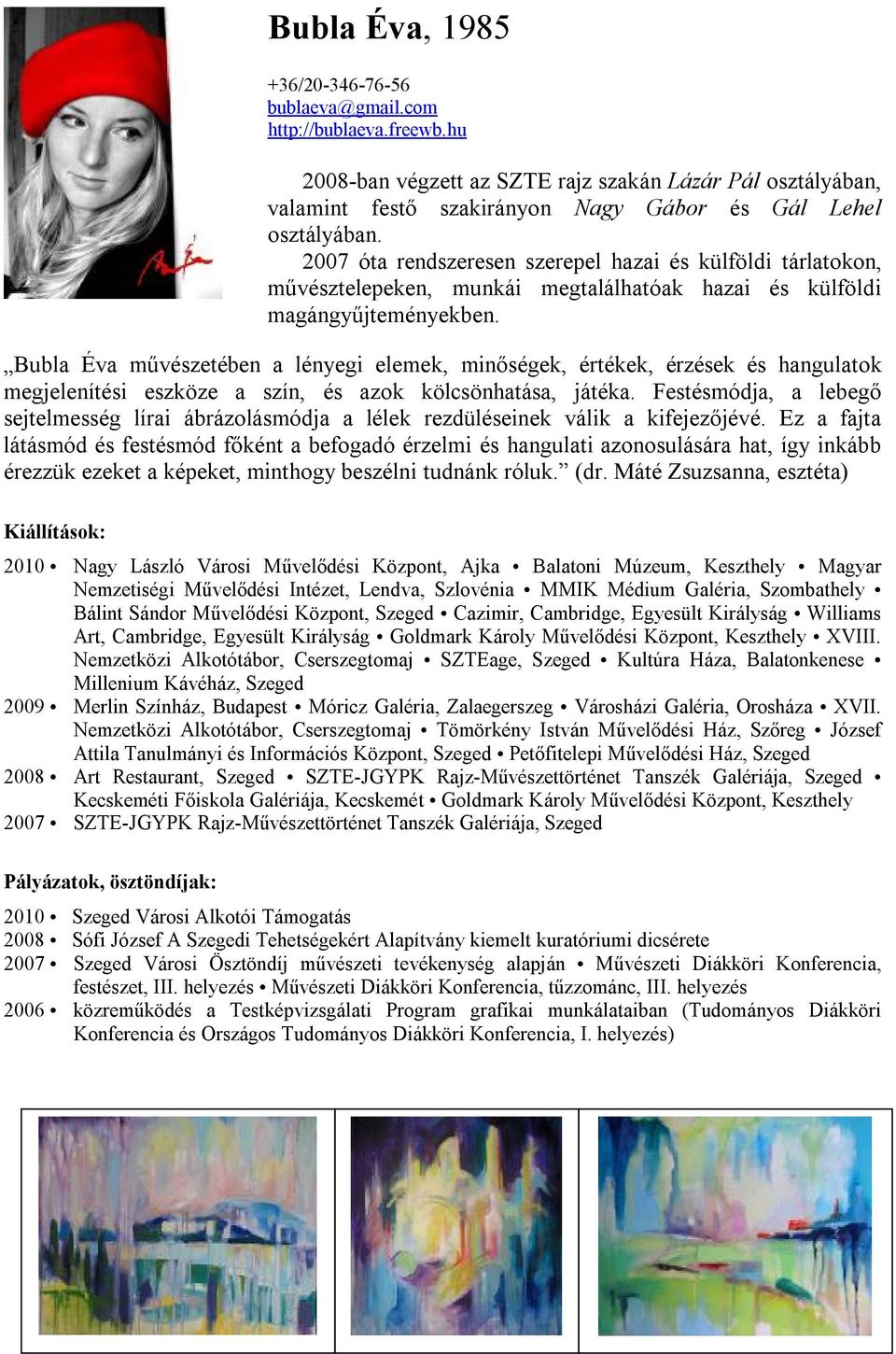 Bubla Éva, 1985

+36/20-346-76-56
bublaeva@gmail.com
http://bublaeva.freewb.hu

2008-ban végzett az SZTE rajz szakán Lázár Pál osztályában, valamint festő szakirányon Nagy Gábor és Gál Lehel osztályában.
2007 óta rendszeresen szerepel hazai és külföldi tárlatokon, művésztelepeken, munkái megtalálhatóak hazai és külföldi magángyűjteményekben.

„Bubla Éva művészetében a lényegi elemek, minőségek, értékek, érzések és hangulatok megjelenítési eszköze a szín, és azok kölcsönhatása, játéka. Festésmódja, a lebegő sejtelmesség lírai ábrázolásmódja a lélek rezdüléseinek válik a kifejezőjévé. Ez a fajta látásmód és festésmód főként a befogadó érzelmi és hangulati azonosulására hat, így inkább érezzük ezeket a képeket, minthogy beszélni tudnánk róluk.” (dr. Máté Zsuzsanna, esztéta)

Kiállítások:

2010 • Nagy László Városi Művelődési Központ, Ajka • Balatoni Múzeum, Keszthely • Magyar Nemzetiségi Művelődési Intézet, Lendva, Szlovénia • MMIK Médium Galéria, Szombathely • Bálint Sándor Művelődési Központ, Szeged • Cazimir, Cambridge, Egyesült Királyság • Williams Art, Cambridge, Egyesült Királyság • Goldmark Károly Művelődési Központ, Keszthely • XVIII. Nemzetközi Alkotótábor, Cserszegtomaj • SZTEage, Szeged • Kultúra Háza, Balatonkenese • Millenium Kávéház, Szeged
2009 • Merlin Színház, Budapest • Móricz Galéria, Zalaegerszeg • Városházi Galéria, Orosháza • XVII. Nemzetközi Alkotótábor, Cserszegtomaj • Tömörkény István Művelődési Ház, Szőreg • József Attila Tanulmányi és Információs Központ, Szeged • Petőfitelepi Művelődési Ház, Szeged
2008 • Art Restaurant, Szeged • SZTE-JGYPK Rajz-Művészettörténet Tanszék Galériája, Szeged • Kecskeméti Főiskola Galériája, Kecskemét • Goldmark Károly Művelődési Központ, Keszthely
2007 • SZTE-JGYPK Rajz-Művészettörténet Tanszék Galériája, Szeged

Pályázatok, ösztöndíjak:

2010 • Szeged Városi Alkotói Támogatás
2008 • Sófi József A Szegedi Tehetségekért Alapítvány kiemelt kuratóriumi dicsérete
2007 • Szeged Városi Ösztöndíj művészeti tevékenység alapján • Művészeti Diákköri Konferencia, festészet, III. helyezés • Művészeti Diákköri Konferencia, tűzzománc, III. helyezés
2006 • közreműködés a Testképvizsgálati Program grafikai munkálataiban (Tudományos Diákköri Konferencia és Országos Tudományos Diákköri Konferencia, I. helyezés)